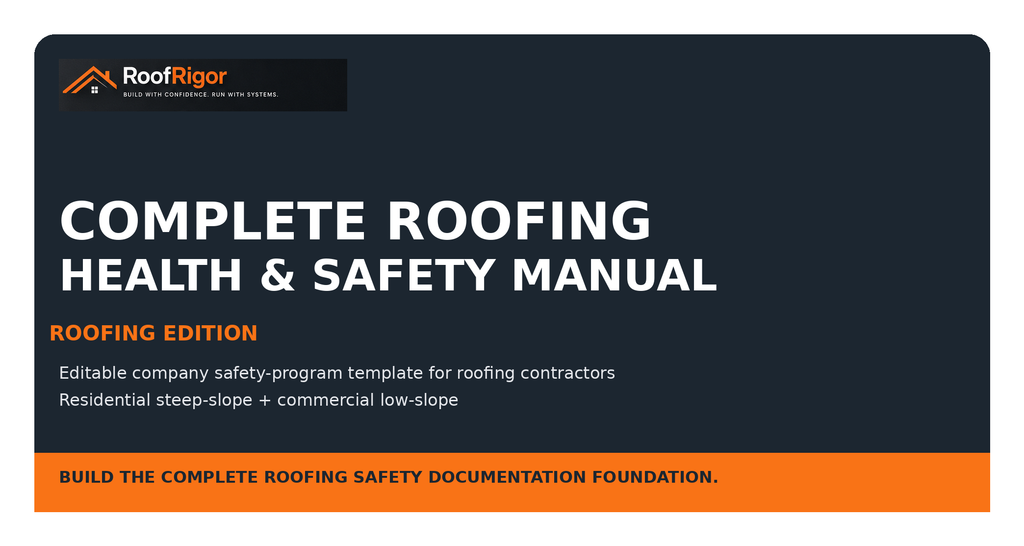 RoofRigor
BUILD WITH CONFIDENCE. RUN WITH SYSTEMS.

COMPLETE ROOFING
HEALTH & SAFETY MANUAL

ROOFING EDITION

Editable company safety-program template for roofing contractors
Residential steep-slope + commercial low-slope

BUILD THE COMPLETE ROOFING SAFETY DOCUMENTATION FOUNDATION.